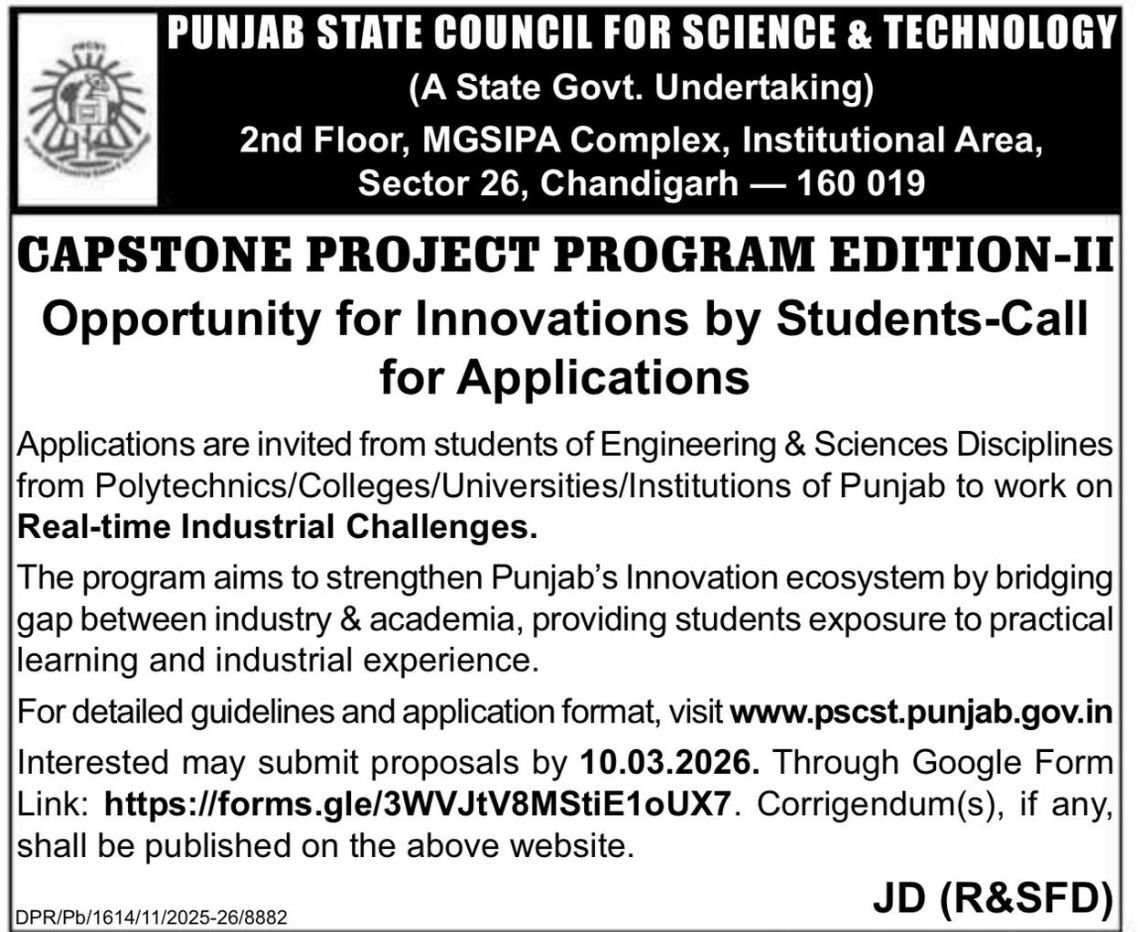 PUNJAB STATE COUNCIL FOR SCIENCE & TECHNOLOGY
(A State Govt. Undertaking)
2nd Floor, MGSIPA Complex, Institutional Area, Sector 26, Chandigarh — 160 019

CAPSTONE PROJECT PROGRAM EDITION-II
Opportunity for Innovations by Students-Call for Applications

Applications are invited from students of Engineering & Sciences Disciplines from Polytechnics/Colleges/Universities/Institutions of Punjab to work on Real-time Industrial Challenges.

The program aims to strengthen Punjab's Innovation ecosystem by bridging gap between industry & academia, providing students exposure to practical learning and industrial experience.

For detailed guidelines and application format, visit www.pscst.punjab.gov.in

Interested may submit proposals by 10.03.2026. Through Google Form Link: https://forms.gle/3WVJtV8MStiE1oUX7. Corrigendum(s), if any, shall be published on the above website.

JD (R&SFD)

DPR/Pb/1614/11/2025-26/8882